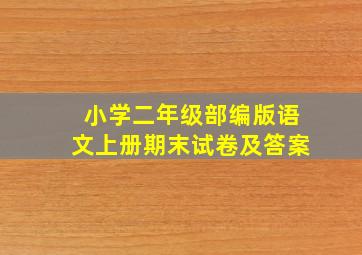 小学二年级部编版语文上册期末试卷及答案